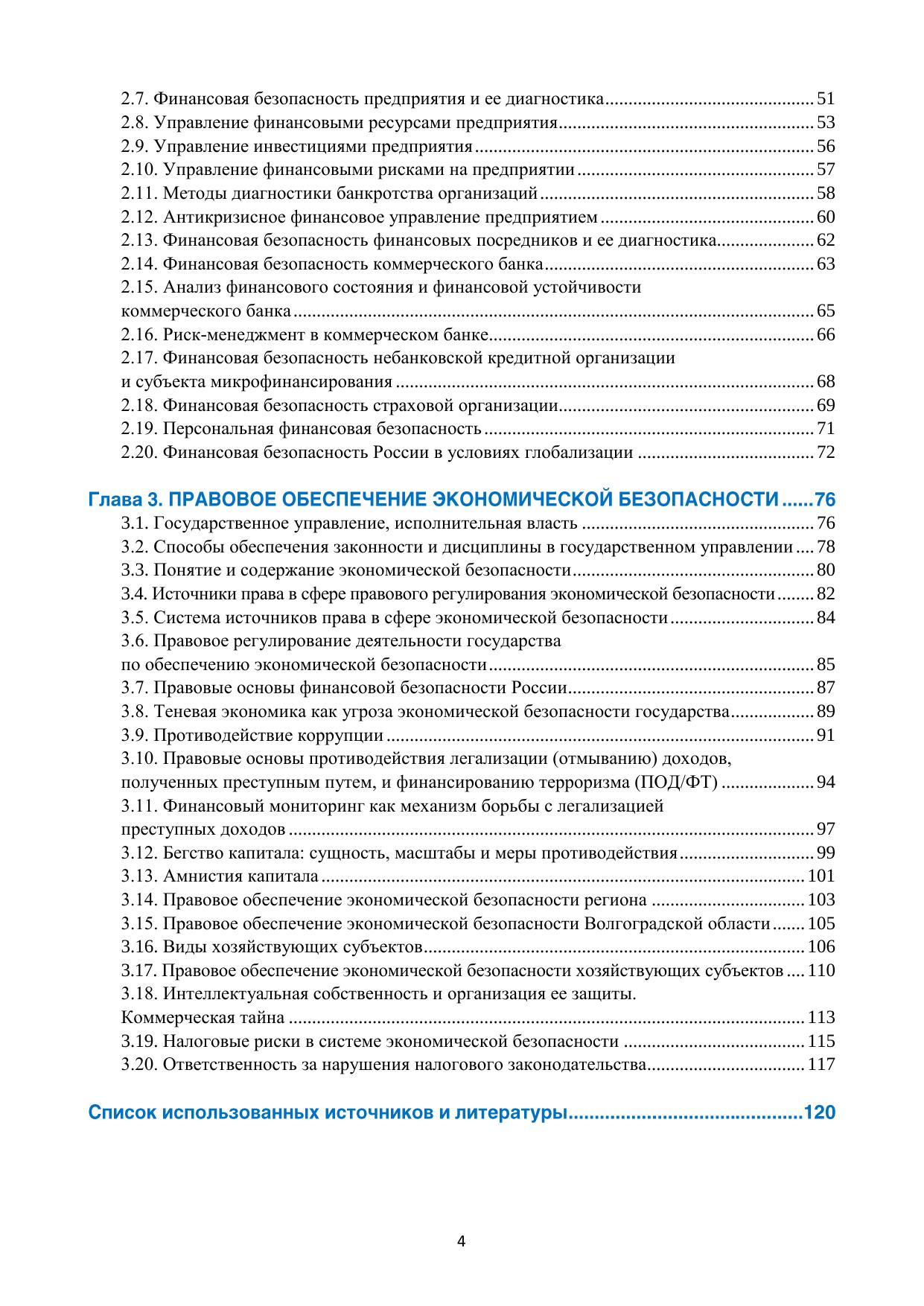 2.7. Финансовая безопасность предприятия и ее диагностика 51
2.8. Управление финансовыми ресурсами предприятия 53
2.9. Управление инвестициями предприятия 56
2.10. Управление финансовыми рисками на предприятии 57
2.11. Методы диагностики банкротства организаций 58
2.12. Антикризисное финансовое управление предприятием 60
2.13. Финансовая безопасность финансовых посредников и ее диагностика 62
2.14. Финансовая безопасность коммерческого банка 63
2.15. Анализ финансового состояния и финансовой устойчивости коммерческого банка 65
2.16. Риск-менеджмент в коммерческом банке 66
2.17. Финансовая безопасность небанковской кредитной организации и субъекта микрофинансирования 68
2.18. Финансовая безопасность страховой организации 69
2.19. Персональная финансовая безопасность 71
2.20. Финансовая безопасность России в условиях глобализации 72

Глава 3. ПРАВОВОЕ ОБЕСПЕЧЕНИЕ ЭКОНОМИЧЕСКОЙ БЕЗОПАСНОСТИ 76
3.1. Государственное управление, исполнительная власть 76
3.2. Способы обеспечения законности и дисциплины в государственном управлении 78
3.3. Понятие и содержание экономической безопасности 80
3.4. Источники права в сфере правового регулирования экономической безопасности 82
3.5. Система источников права в сфере экономической безопасности 84
3.6. Правовое регулирование деятельности государства по обеспечению экономической безопасности 85
3.7. Правовые основы финансовой безопасности России 87
3.8. Теневая экономика как угроза экономической безопасности государства 89
3.9. Противодействие коррупции 91
3.10. Правовые основы противодействия легализации (отмыванию) доходов, полученных преступным путем, и финансированию терроризма (ПОД/ФТ) 94
3.11. Финансовый мониторинг как механизм борьбы с легализацией преступных доходов 97
3.12. Бегство капитала: сущность, масштабы и меры противодействия 99
3.13. Амнистия капитала 101
3.14. Правовое обеспечение экономической безопасности региона 103
3.15. Правовое обеспечение экономической безопасности Волгоградской области 105
3.16. Виды хозяйствующих субъектов 106
3.17. Правовое обеспечение экономической безопасности хозяйствующих субъектов 110
3.18. Интеллектуальная собственность и организация ее защиты. Коммерческая тайна 113
3.19. Налоговые риски в системе экономической безопасности 115
3.20. Ответственность за нарушения налогового законодательства 117

Список использованных источников и литературы 120

4